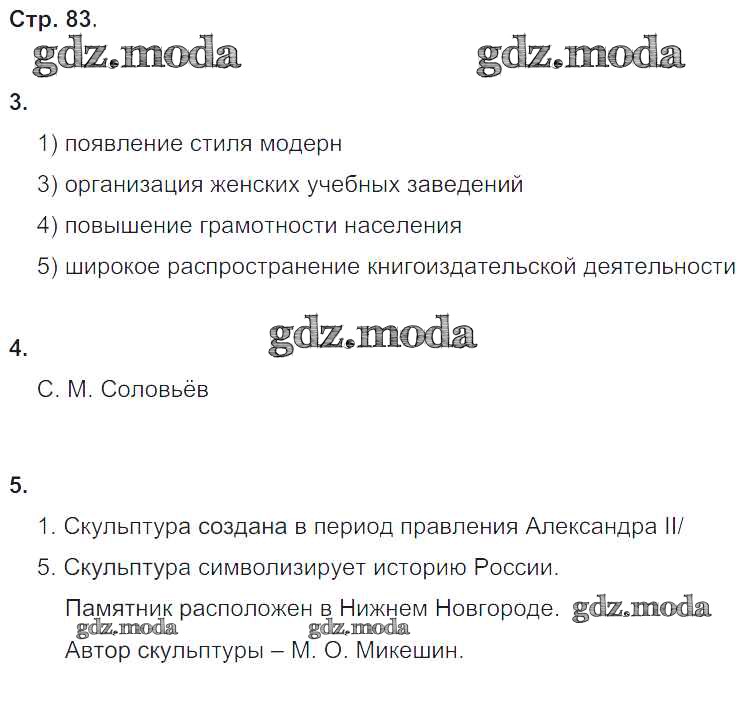 Стр. 83.

gdz.moda gdz.moda

3.

1) появление стиля модерн

3) организация женских учебных заведений

4) повышение грамотности населения

5) широкое распространение книгоиздательской деятельности

gdz.moda

4.

С. М. Соловьёв

5.

1. Скульптура создана в период правления Александра II/

5. Скульптура символизирует историю России.

Памятник расположен в Нижнем Новгороде. gdz.moda

gdz.moda gdz.moda

Автор скульптуры – М. О. Микешин.